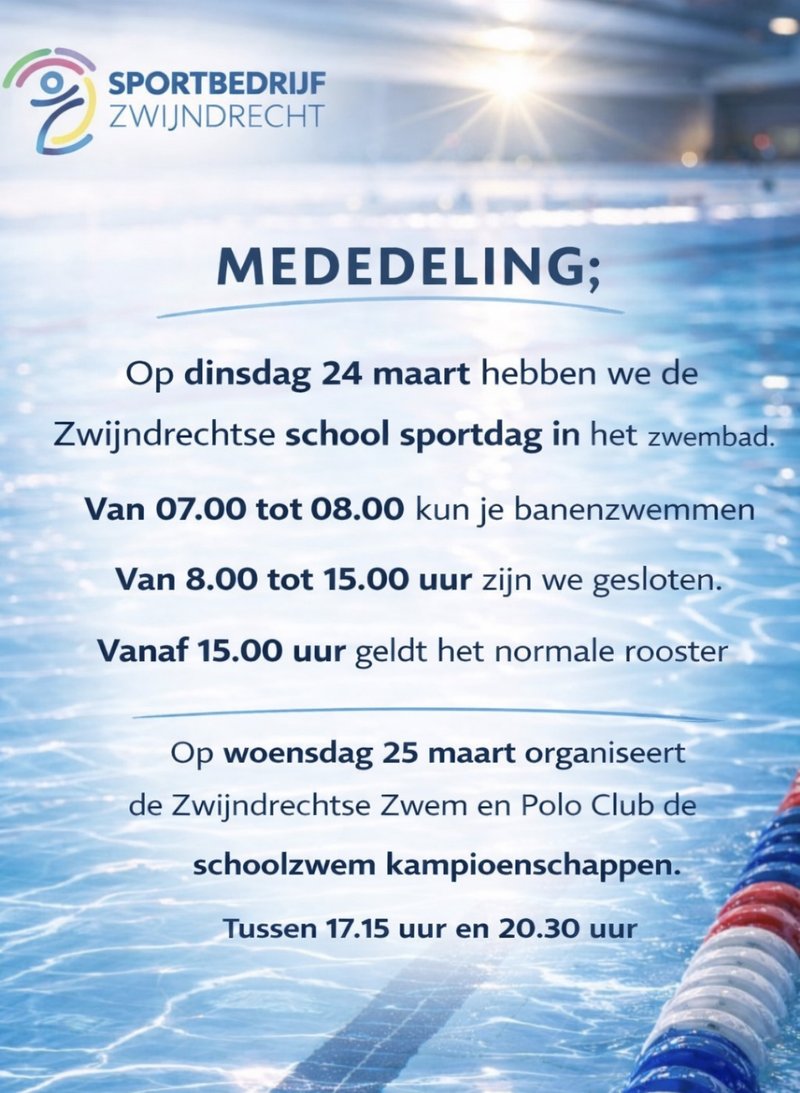 SPORTBEDRIJF
ZWIJNDRECHT

MEDEDELING;

Op dinsdag 24 maart hebben we de Zwijndrechtse school sportdag in het zwembad.

Van 07.00 tot 08.00 kun je banenzwemmen

Van 8.00 tot 15.00 uur zijn we gesloten.

Vanaf 15.00 uur geldt het normale rooster

Op woensdag 25 maart organiseert de Zwijndrechtse Zwem en Polo Club de schoolzwem kampioenschappen.

Tussen 17.15 uur en 20.30 uur